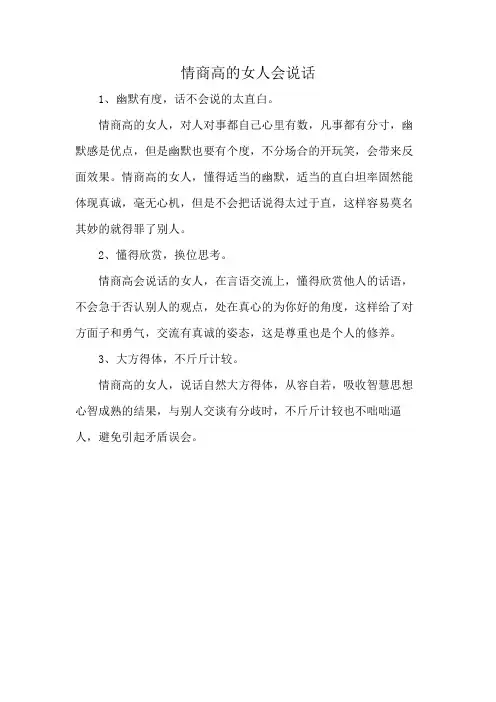 情商高的女人会说话

1、幽默有度，话不会说的太直白。

情商高的女人，对人对事都自己心里有数，凡事都有分寸，幽默感是优点，但是幽默也要有个度，不分场合的开玩笑，会带来反面效果。情商高的女人，懂得适当的幽默，适当的直白坦率固然能体现真诚，毫无心机，但是不会把话说得太过于直，这样容易莫名其妙的就得罪了别人。

2、懂得欣赏，换位思考。

情商高会说话的女人，在言语交流上，懂得欣赏他人的话语，不会急于否认别人的观点，处在真心的为你好的角度，这样给了对方面子和勇气，交流有真诚的姿态，这是尊重也是个人的修养。

3、大方得体，不斤斤计较。

情商高的女人，说话自然大方得体，从容自若，吸收智慧思想心智成熟的结果，与别人交谈有分歧时，不斤斤计较也不咄咄逼人，避免引起矛盾误会。